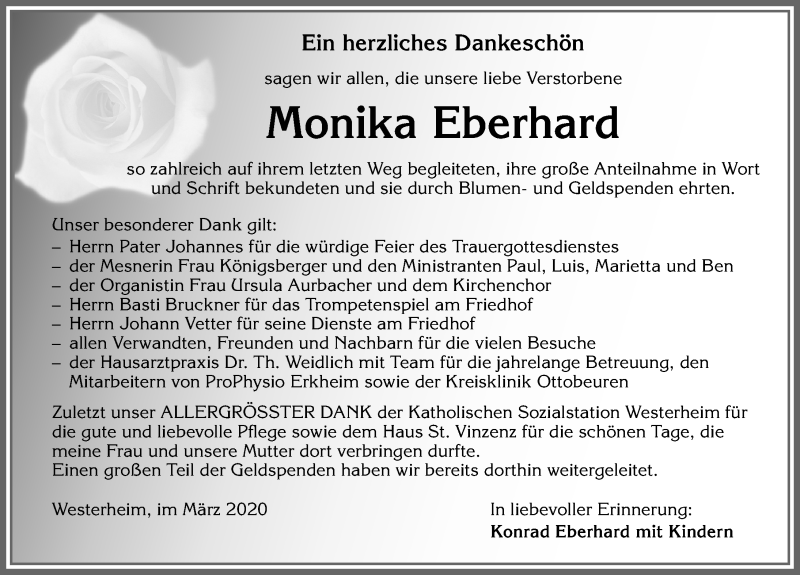 Ein herzliches Dankeschön

sagen wir allen, die unsere liebe Verstorbene

Monika Eberhard

so zahlreich auf ihrem letzten Weg begleiteten, ihre große Anteilnahme in Wort und Schrift bekundeten und sie durch Blumen- und Geldspenden ehrten.

Unser besonderer Dank gilt:
– Herrn Pater Johannes für die würdige Feier des Trauergottesdienstes
– der Mesnerin Frau Königsberger und den Ministranten Paul, Luis, Marietta und Ben
– der Organistin Frau Ursula Aurbacher und dem Kirchenchor
– Herrn Basti Bruckner für das Trompetenspiel am Friedhof
– Herrn Johann Vetter für seine Dienste am Friedhof
– allen Verwandten, Freunden und Nachbarn für die vielen Besuche
– der Hausarztpraxis Dr. Th. Weidlich mit Team für die jahrelange Betreuung, den Mitarbeitern von ProPhysio Erkheim sowie der Kreisklinik Ottobeuren

Zuletzt unser ALLERGRÖSSTER DANK der Katholischen Sozialstation Westerheim für die gute und liebevolle Pflege sowie dem Haus St. Vinzenz für die schönen Tage, die meine Frau und unsere Mutter dort verbringen durfte.
Einen großen Teil der Geldspenden haben wir bereits dorthin weitergeleitet.

Westerheim, im März 2020

In liebevoller Erinnerung:
Konrad Eberhard mit Kindern